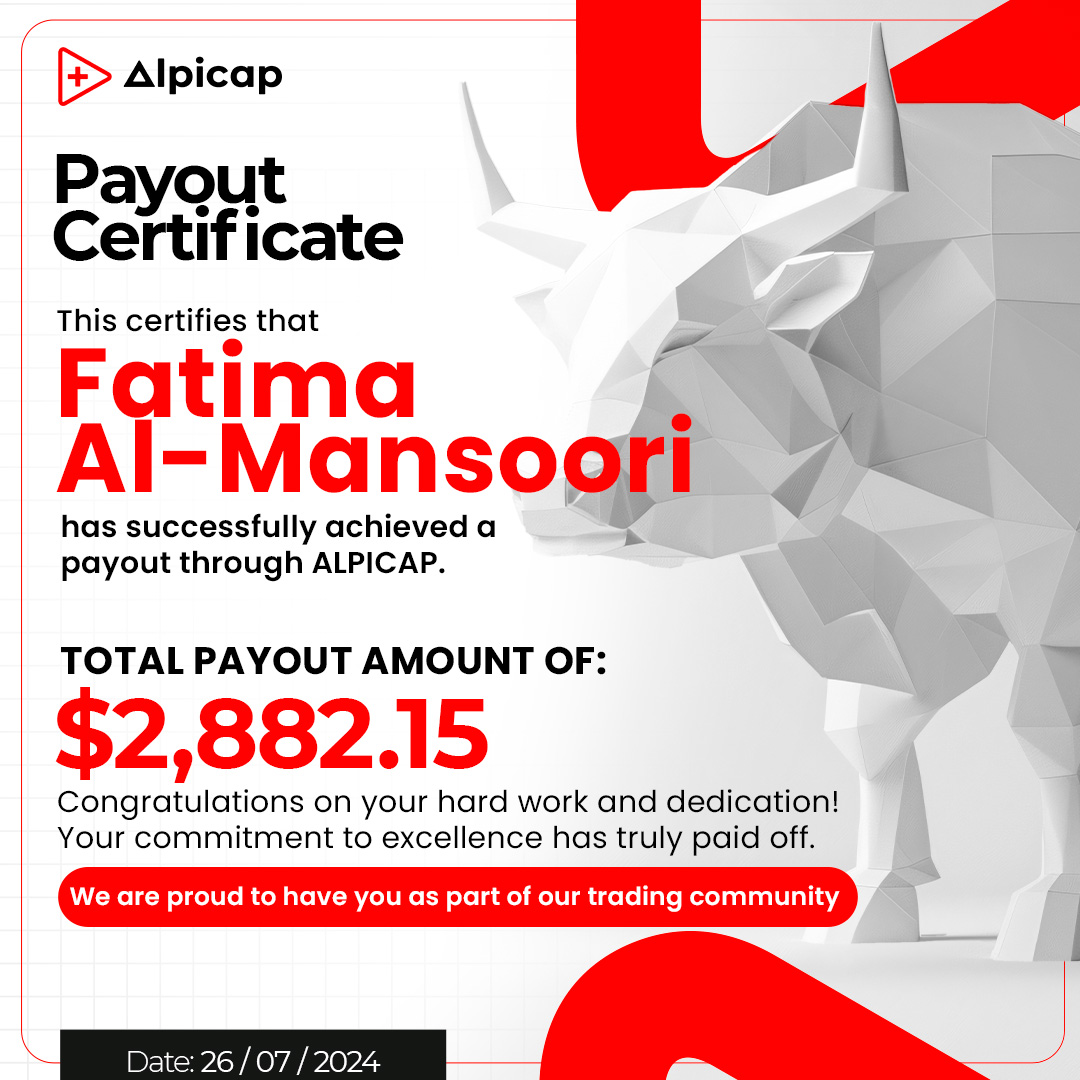 Alpicap

Payout Certificate

This certifies that

Fatima Al-Mansoori

has successfully achieved a payout through ALPICAP.

TOTAL PAYOUT AMOUNT OF:

$2,882.15

Congratulations on your hard work and dedication! Your commitment to excellence has truly paid off.

We are proud to have you as part of our trading community

Date: 26 / 07 / 2024